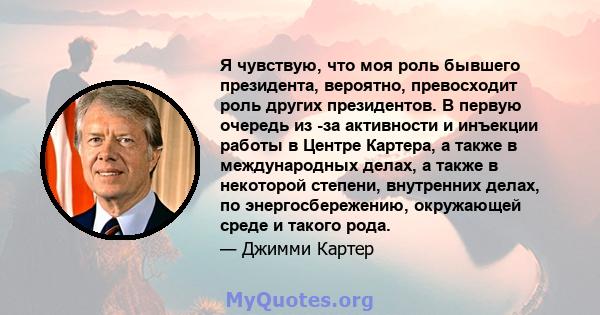 Я чувствую, что моя роль бывшего президента, вероятно, превосходит роль других президентов. В первую очередь из -за активности и инъекции работы в Центре Картера, а также в международных делах, а также в некоторой степени, внутренних делах, по энергосбережению, окружающей среде и такого рода.
— Джимми Картер

MyQuotes.org